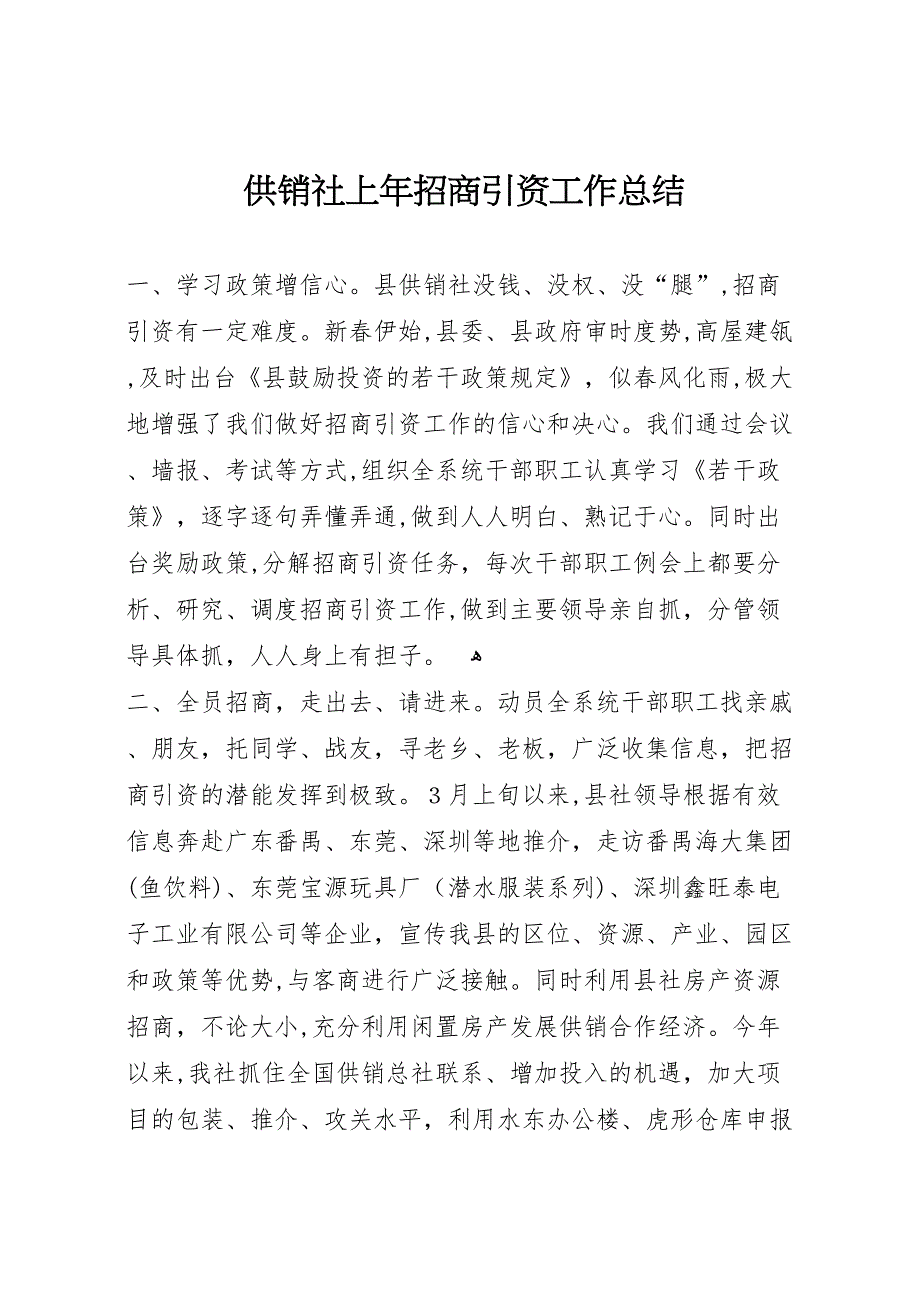 供销社上年招商引资工作总结

一、学习政策增信心。县供销社没钱、没权、没“腿”，招商引资有一定难度。新春伊始，县委、县政府审时度势，高屋建瓴，及时出台《县鼓励投资的若干政策规定》，似春风化雨，极大地增强了我们做好招商引资工作的信心和决心。我们通过会议、墙报、考试等方式，组织全系统干部职工认真学习《若干政策》，逐字逐句弄懂弄通，做到人人明白、熟记于心。同时出台奖励政策，分解招商引资任务，每次干部职工例会上都要分析、研究、调度招商引资工作，做到主要领导亲自抓，分管领导具体抓，人人身上有担子。

二、全员招商，走出去、请进来。动员全系统干部职工找亲戚、朋友，托同学、战友，寻老乡、老板，广泛收集信息，把招商引资的潜能发挥到极致。3月上旬以来，县社领导根据有效信息奔赴广东番禺、东莞、深圳等地推介，走访番禺海大集团(鱼饮料)、东莞宝源玩具厂（潜水服装系列)、深圳鑫旺泰电子工业有限公司等企业，宣传我县的区位、资源、产业、园区和政策等优势，与客商进行广泛接触。同时利用县社房产资源招商，不论大小，充分利用闲置房产发展供销合作经济。今年以来，我社抓住全国供销总社联系、增加投入的机遇，加大项目的包装、推介、攻关水平，利用水东办公楼、虎形仓库申报